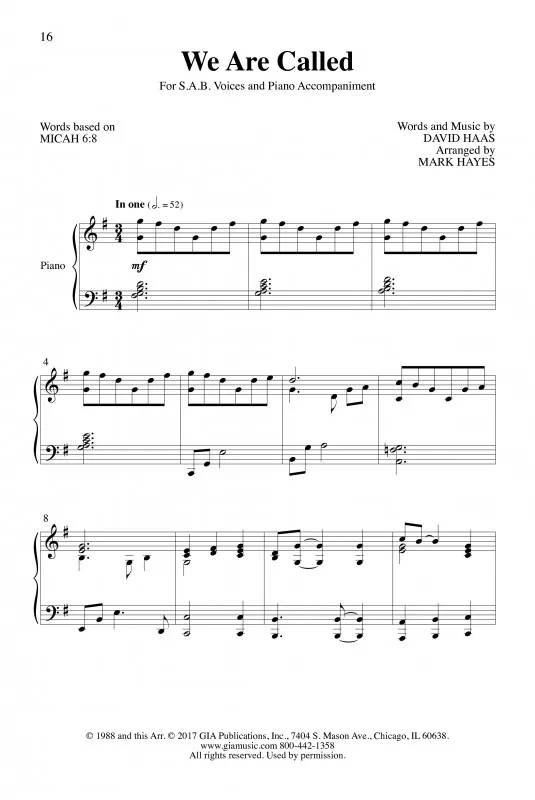 16

We Are Called

For S.A.B. Voices and Piano Accompaniment

Words based on
MICAH 6:8

Words and Music by
DAVID HAAS
Arranged by
MARK HAYES

In one (♩. = 52)

Piano

mf

4

8

© 1988 and this Arr. © 2017 GIA Publications, Inc., 7404 S. Mason Ave., Chicago, IL 60638.
www.giamusic.com 800-442-1358
All rights reserved. Used by permission.